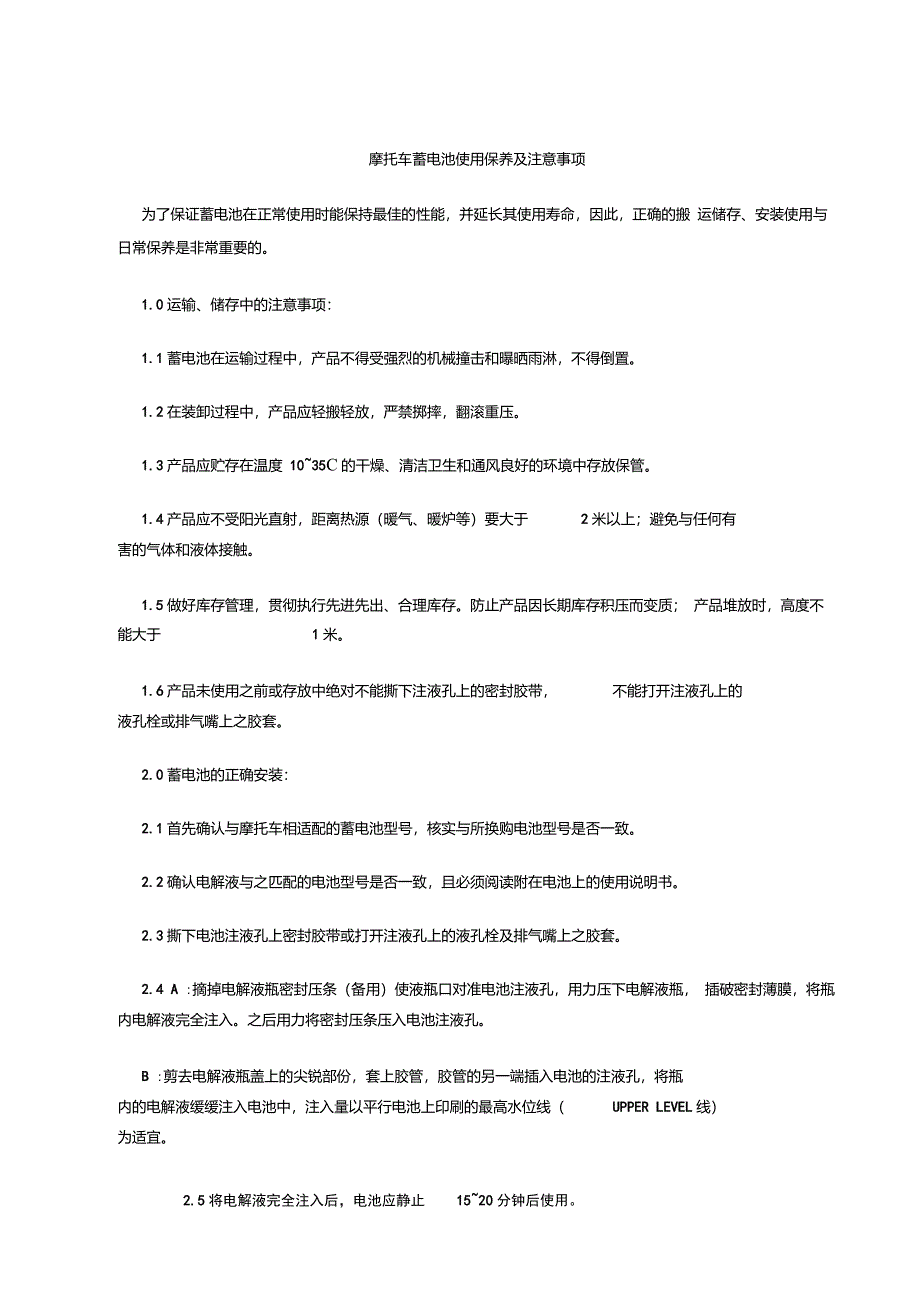 摩托车蓄电池使用保养及注意事项

为了保证蓄电池在正常使用时能保持最佳的性能，并延长其使用寿命，因此，正确的搬 运储存、安装使用与日常保养是非常重要的。

1.0 运输、储存中的注意事项：

1.1 蓄电池在运输过程中，产品不得受强烈的机械撞击和曝晒雨淋，不得倒置。

1.2 在装卸过程中，产品应轻搬轻放，严禁掷摔，翻滚重压。

1.3 产品应贮存在温度 10~35C 的干燥、清洁卫生和通风良好的环境中存放保管。

1.4 产品应不受阳光直射，距离热源（暖气、暖炉等）要大于 2 米以上；避免与任何有害的气体和液体接触。

1.5 做好库存管理，贯彻执行先进先出、合理库存。防止产品因长期库存积压而变质； 产品堆放时，高度不能大于 1 米。

1.6 产品未使用之前或存放中绝对不能撕下注液孔上的密封胶带， 不能打开注液孔上的液孔栓或排气嘴上之胶套。

2.0 蓄电池的正确安装：

2.1 首先确认与摩托车相适配的蓄电池型号，核实与所换购电池型号是否一致。

2.2 确认电解液与之匹配的电池型号是否一致，且必须阅读附在电池上的使用说明书。

2.3 撕下电池注液孔上密封胶带或打开注液孔上的液孔栓及排气嘴上之胶套。

2.4 A :摘掉电解液瓶密封压条（备用）使液瓶口对准电池注液孔，用力压下电解液瓶， 插破密封薄膜，将瓶内电解液完全注入。之后用力将密封压条压入电池注液孔。

B :剪去电解液瓶盖上的尖锐部份，套上胶管，胶管的另一端插入电池的注液孔，将瓶内的电解液缓缓注入电池中，注入量以平行电池上印刷的最高水位线（ UPPER LEVEL 线）为适宜。

2.5 将电解液完全注入后，电池应静止 15~20 分钟后使用。